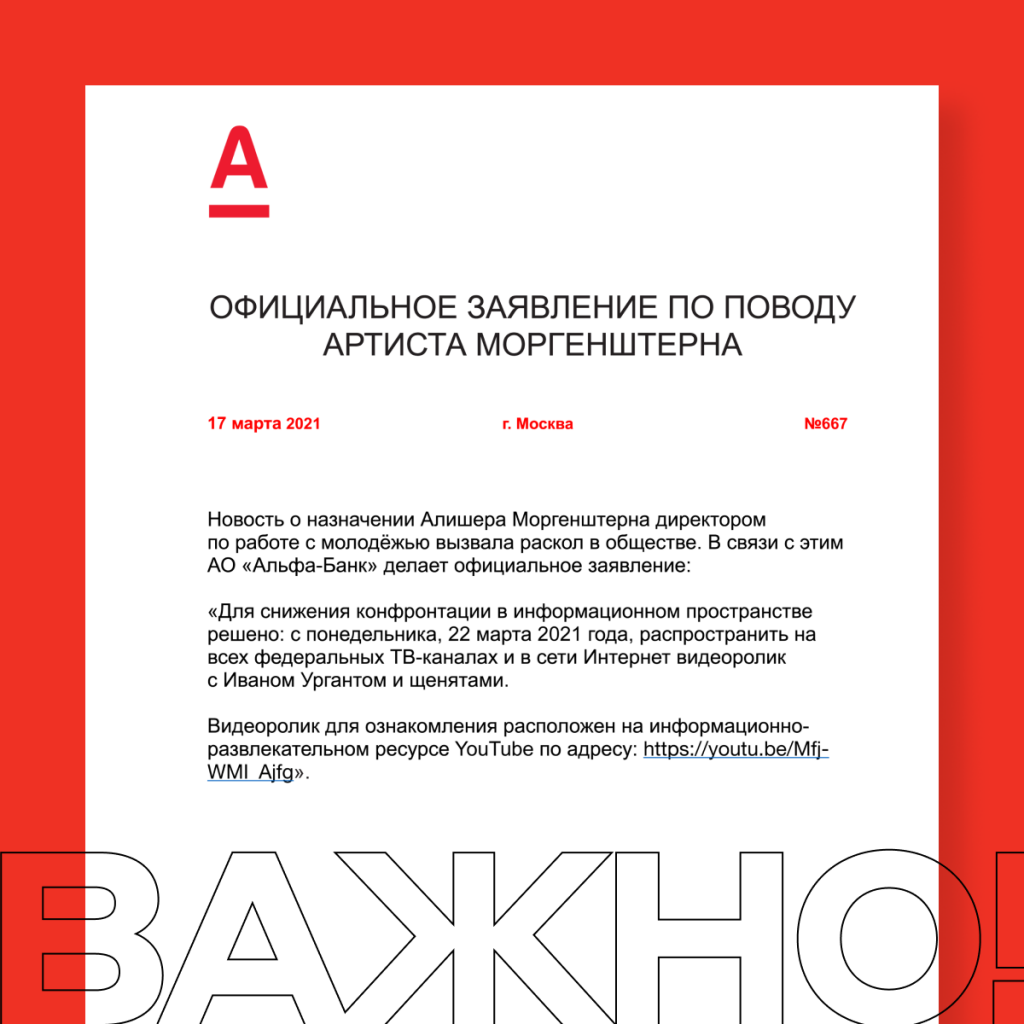 А

ОФИЦИАЛЬНОЕ ЗАЯВЛЕНИЕ ПО ПОВОДУ АРТИСТА МОРГЕНШТЕРНА

17 марта 2021

г. Москва

№667

Новость о назначении Алишера Моргенштерна директором по работе с молодёжью вызвала раскол в обществе. В связи с этим АО «Альфа-Банк» делает официальное заявление:

«Для снижения конфронтации в информационном пространстве решено: с понедельника, 22 марта 2021 года, распространить на всех федеральных ТВ-каналах и в сети Интернет видеоролик с Иваном Ургантом и щенятами.

Видеоролик для ознакомления расположен на информационно-развлекательном ресурсе YouTube по адресу: https://youtu.be/Mfj-WMI_Ajfg».

ВАЖНО!